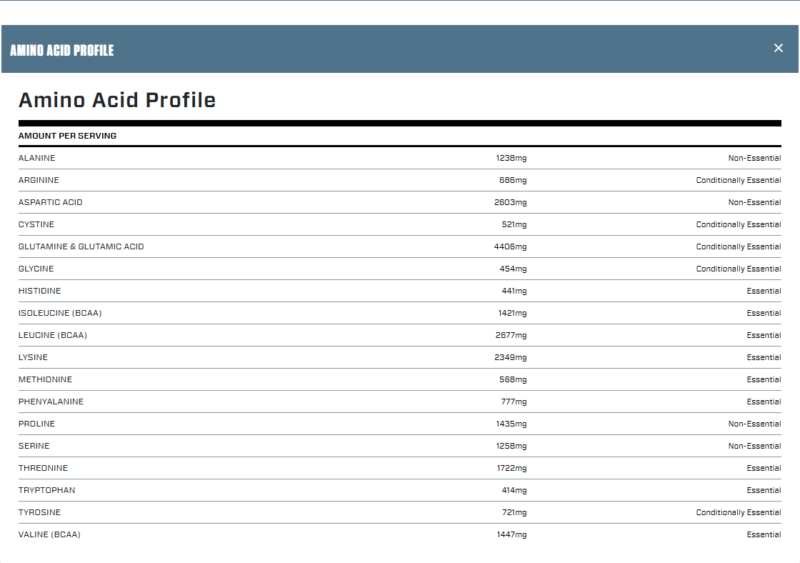 AMINO ACID PROFILE

×

Amino Acid Profile

| AMOUNT PER SERVING | | |
|---|---|---|
| ALANINE | 1238mg | Non-Essential |
| ARGININE | 686mg | Conditionally Essential |
| ASPARTIC ACID | 2603mg | Non-Essential |
| CYSTINE | 521mg | Conditionally Essential |
| GLUTAMINE & GLUTAMIC ACID | 4406mg | Conditionally Essential |
| GLYCINE | 454mg | Conditionally Essential |
| HISTIDINE | 441mg | Essential |
| ISOLEUCINE (BCAA) | 1421mg | Essential |
| LEUCINE (BCAA) | 2677mg | Essential |
| LYSINE | 2349mg | Essential |
| METHIONINE | 568mg | Essential |
| PHENYALANINE | 777mg | Essential |
| PROLINE | 1435mg | Non-Essential |
| SERINE | 1258mg | Non-Essential |
| THREONINE | 1722mg | Essential |
| TRYPTOPHAN | 414mg | Essential |
| TYROSINE | 721mg | Conditionally Essential |
| VALINE (BCAA) | 1447mg | Essential |